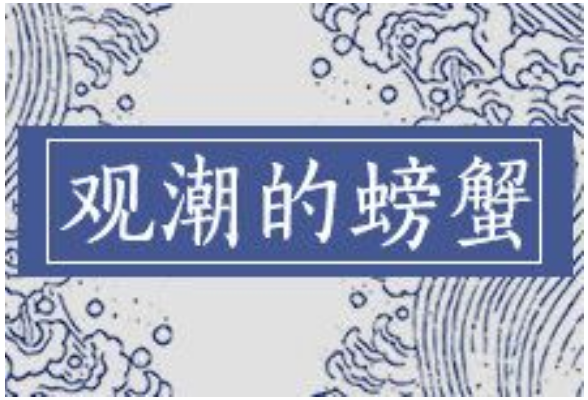 观潮的螃蟹